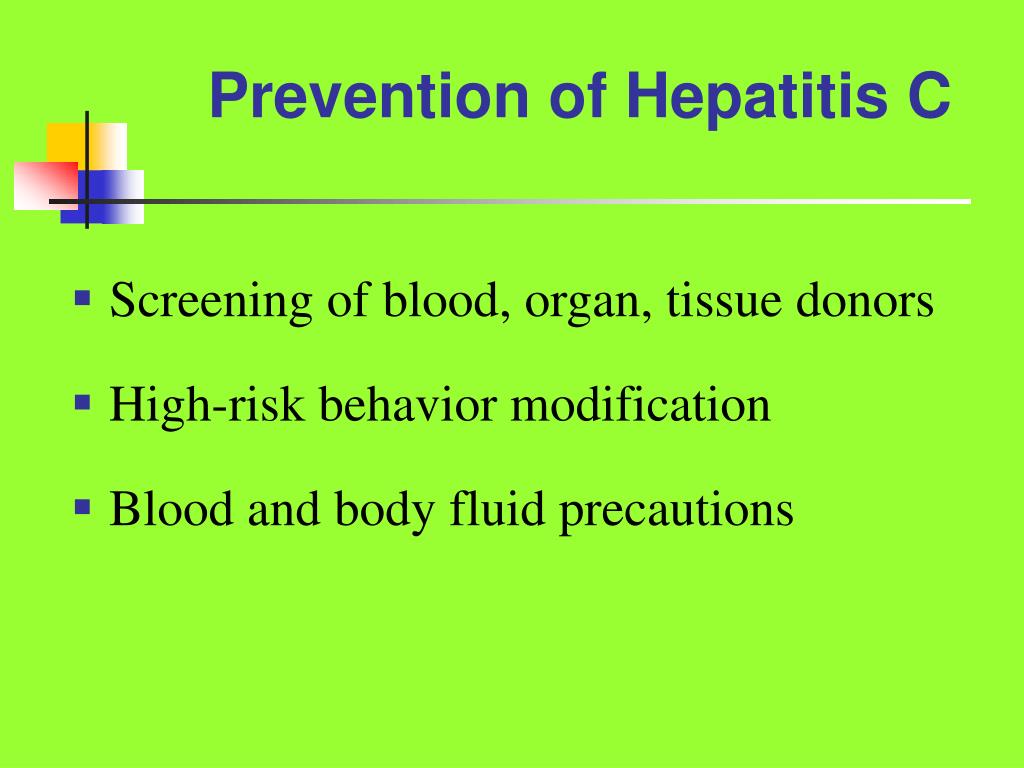 Prevention of Hepatitis C

▪ Screening of blood, organ, tissue donors

▪ High-risk behavior modification

▪ Blood and body fluid precautions